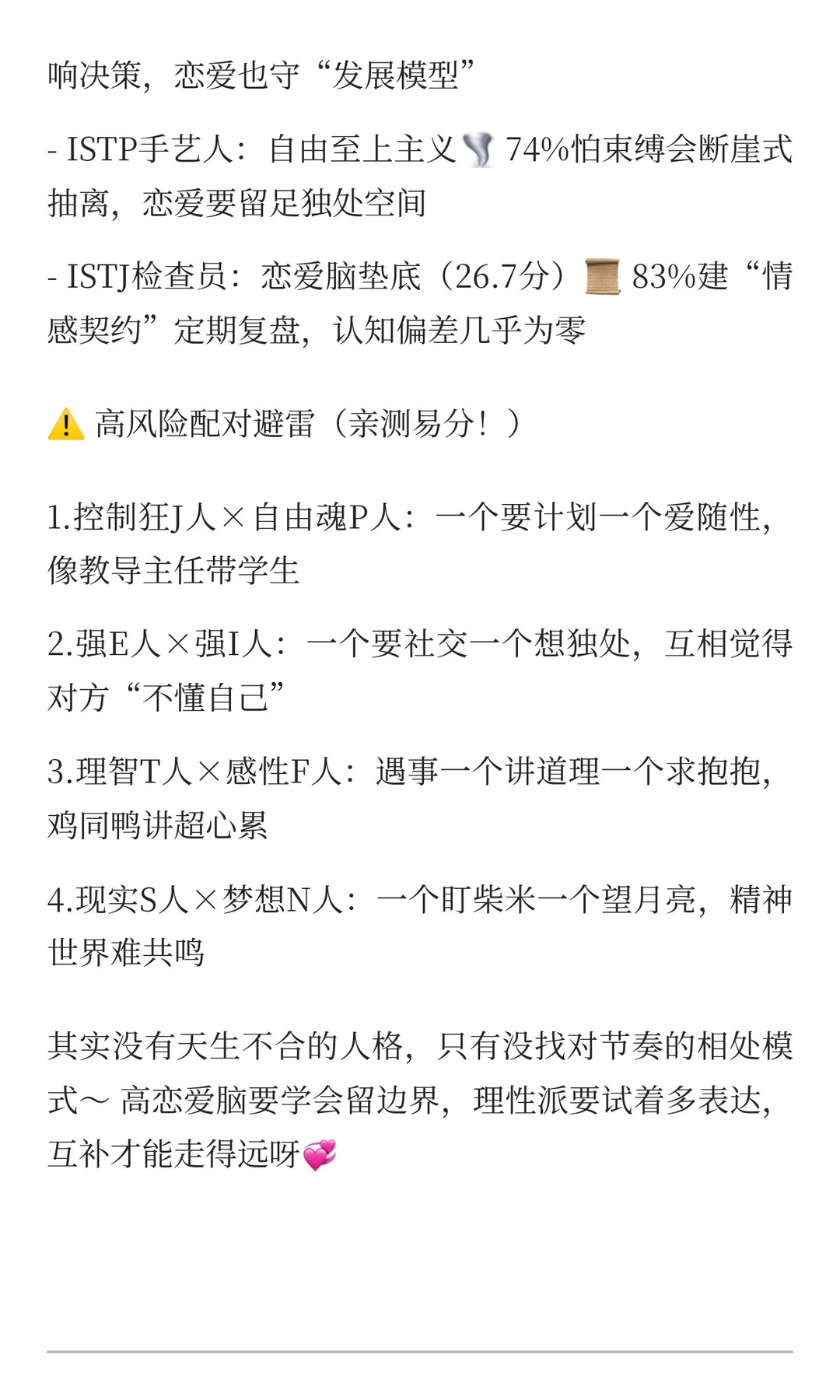 响决策，恋爱也守“发展模型”

- ISTP手艺人：自由至上主义🌪️ 74%怕束缚会断崖式抽离，恋爱要留足独处空间

- ISTJ检查员：恋爱脑垫底（26.7分）📜 83%建“情感契约”定期复盘，认知偏差几乎为零

⚠️ 高风险配对避雷（亲测易分！）

1.控制狂J人×自由魂P人：一个要计划一个爱随性，像教导主任带学生

2.强E人×强I人：一个要社交一个想独处，互相觉得对方“不懂自己”

3.理智T人×感性F人：遇事一个讲道理一个求抱抱，鸡同鸭讲超心累

4.现实S人×梦想N人：一个盯柴米一个望月亮，精神世界难共鸣

其实没有天生不合的人格，只有没找对节奏的相处模式～ 高恋爱脑要学会留边界，理性派要试着多表达，互补才能走得远呀💞